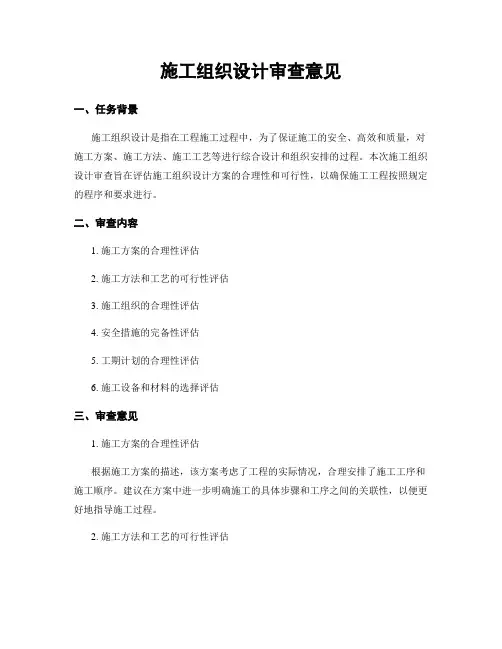 施工组织设计审查意见

一、任务背景

施工组织设计是指在工程施工过程中，为了保证施工的安全、高效和质量，对施工方案、施工方法、施工工艺等进行综合设计和组织安排的过程。本次施工组织设计审查旨在评估施工组织设计方案的合理性和可行性，以确保施工工程按照规定的程序和要求进行。

二、审查内容

1. 施工方案的合理性评估

2. 施工方法和工艺的可行性评估

3. 施工组织的合理性评估

4. 安全措施的完备性评估

5. 工期计划的合理性评估

6. 施工设备和材料的选择评估

三、审查意见

1. 施工方案的合理性评估

根据施工方案的描述，该方案考虑了工程的实际情况，合理安排了施工工序和施工顺序。建议在方案中进一步明确施工的具体步骤和工序之间的关联性，以便更好地指导施工过程。

2. 施工方法和工艺的可行性评估